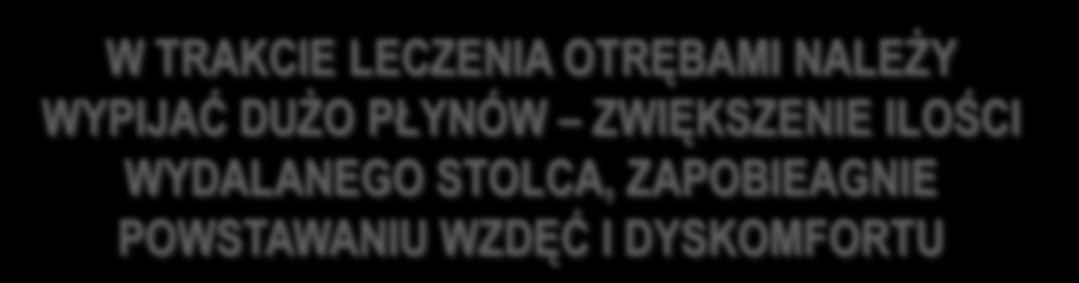 W TRAKCIE LECZENIA OTRĘBAMI NALEŻY WYPIJAĆ DUŻO PŁYNÓW – ZWIĘKSZENIE ILOŚCI WYDALANEGO STOLCA, ZAPOBIEAGNIE POWSTAWANIU WZDĘĆ I DYSKOMFORTU